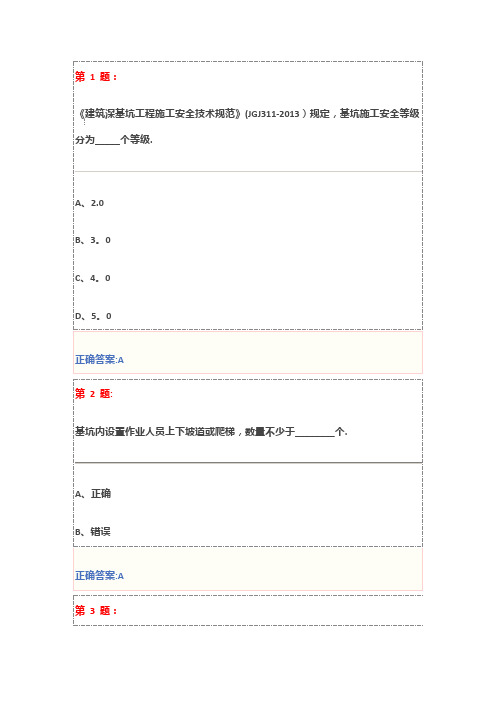 第 1 题：

《建筑深基坑工程施工安全技术规范》(JGJ311-2013）规定，基坑施工安全等级分为_____个等级.

A、2.0

B、3。0

C、4。0

D、5。0

正确答案:A

第 2 题:

基坑内设置作业人员上下坡道或爬梯，数量不少于________个.

A、正确

B、错误

正确答案:A

第 3 题：